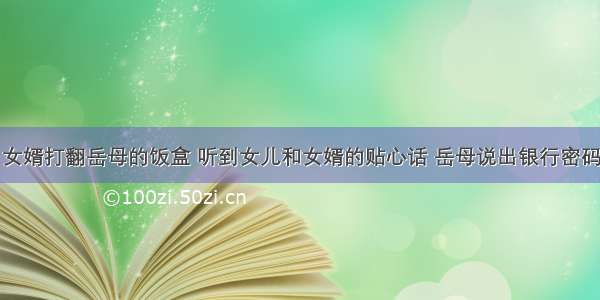 女婿打翻岳母的饭盒 听到女儿和女婿的贴心话 岳母说出银行密码

©100zi.50zi.cn